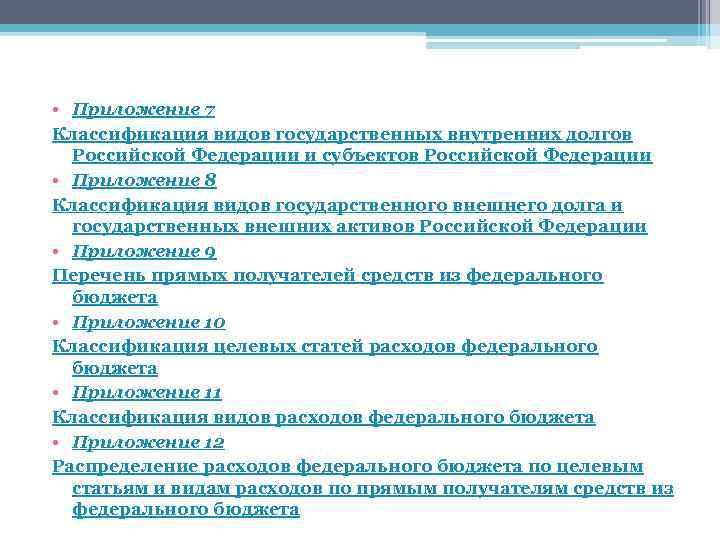 • Приложение 7

Классификация видов государственных внутренних долгов Российской Федерации и субъектов Российской Федерации

• Приложение 8

Классификация видов государственного внешнего долга и государственных внешних активов Российской Федерации

• Приложение 9

Перечень прямых получателей средств из федерального бюджета

• Приложение 10

Классификация целевых статей расходов федерального бюджета

• Приложение 11

Классификация видов расходов федерального бюджета

• Приложение 12

Распределение расходов федерального бюджета по целевым статьям и видам расходов по прямым получателям средств из федерального бюджета